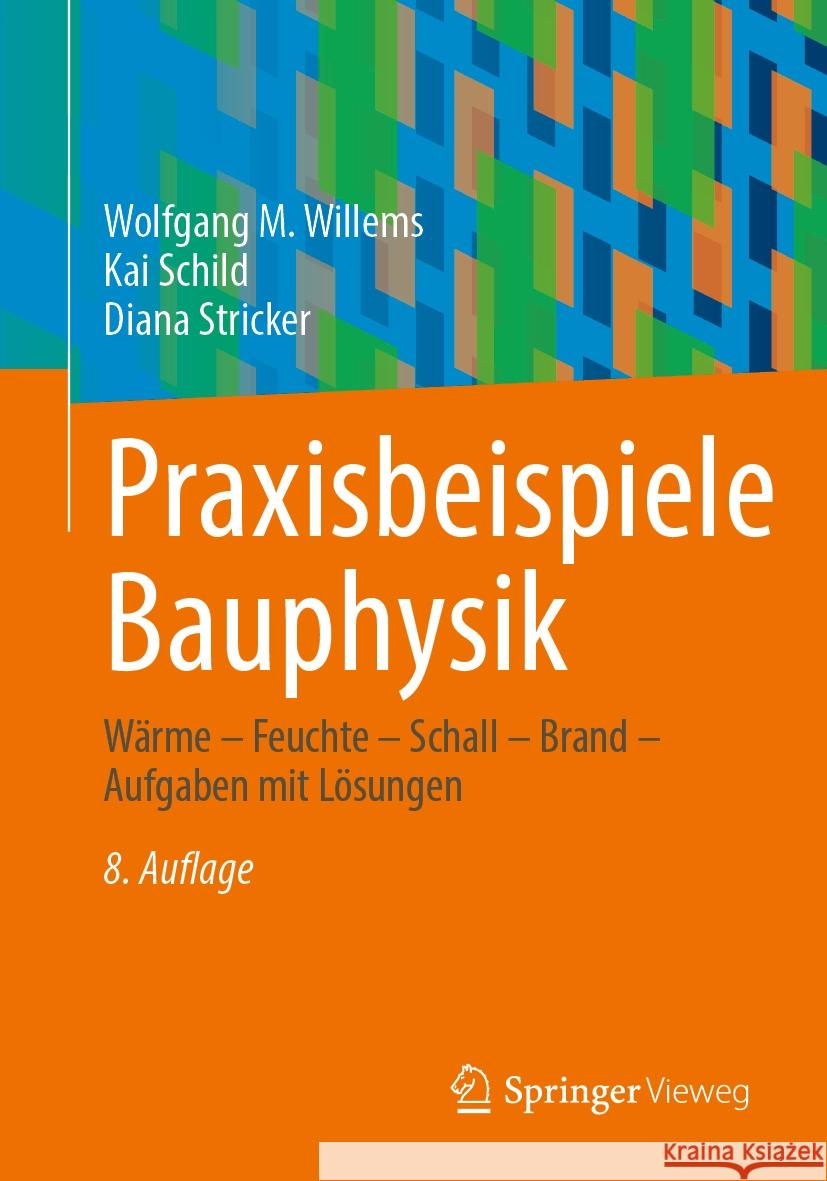 Wolfgang M. Willems
Kai Schild
Diana Stricker

Praxisbeispiele Bauphysik

Wärme – Feuchte – Schall – Brand – Aufgaben mit Lösungen

8. Auflage

Springer Vieweg